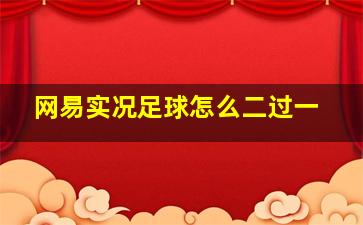 网易实况足球怎么二过一